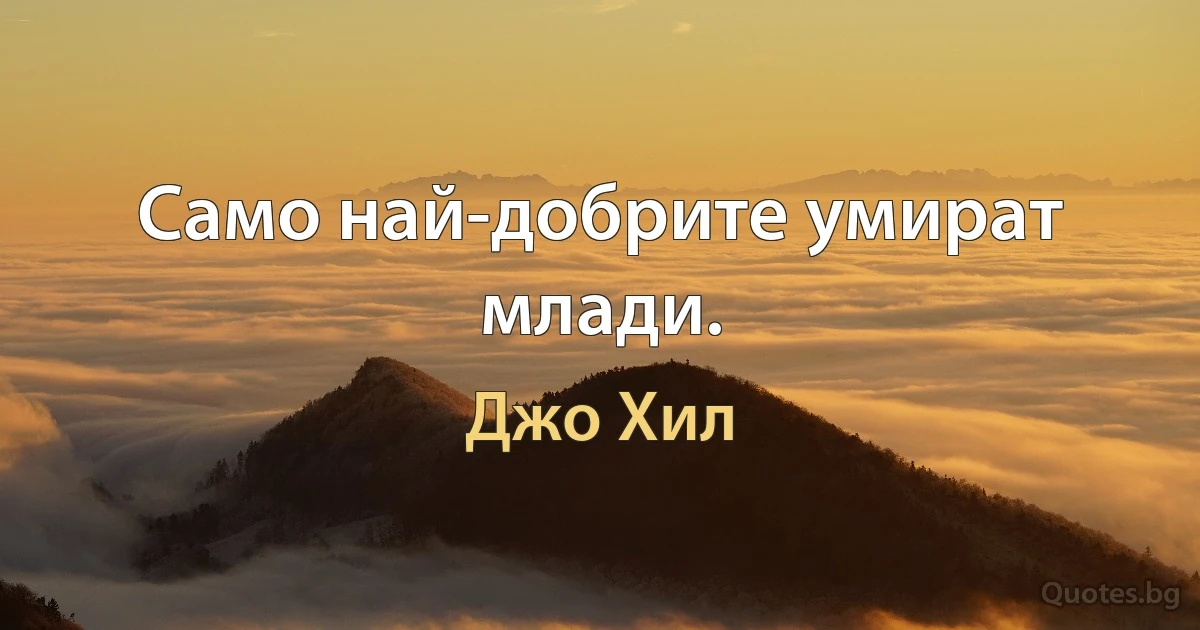 Само най-добрите умират млади.

Джо Хил

Quotes.bg